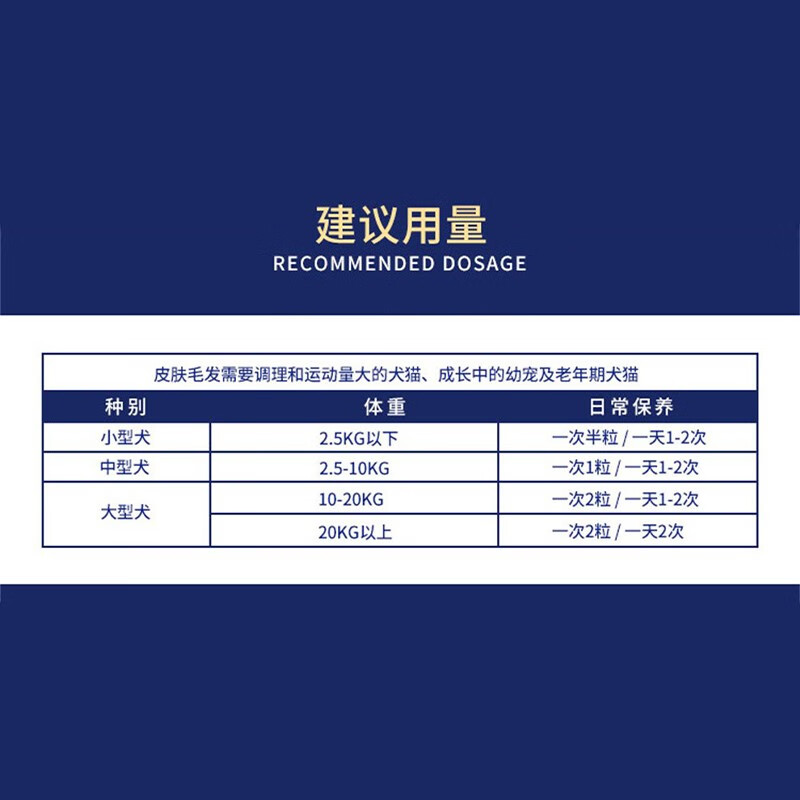 建议用量
RECOMMENDED DOSAGE

皮肤毛发需要调理和运动量大的犬猫、成长中的幼宠及老年期犬猫

| 种别 | 体重 | 日常保养 |
|---|---|---|
| 小型犬 | 2.5KG以下 | 一次半粒 / 一天1-2次 |
| 中型犬 | 2.5-10KG | 一次1粒 / 一天1-2次 |
| 大型犬 | 10-20KG | 一次2粒 / 一天1-2次 |
|  | 20KG以上 | 一次2粒 / 一天2次 |